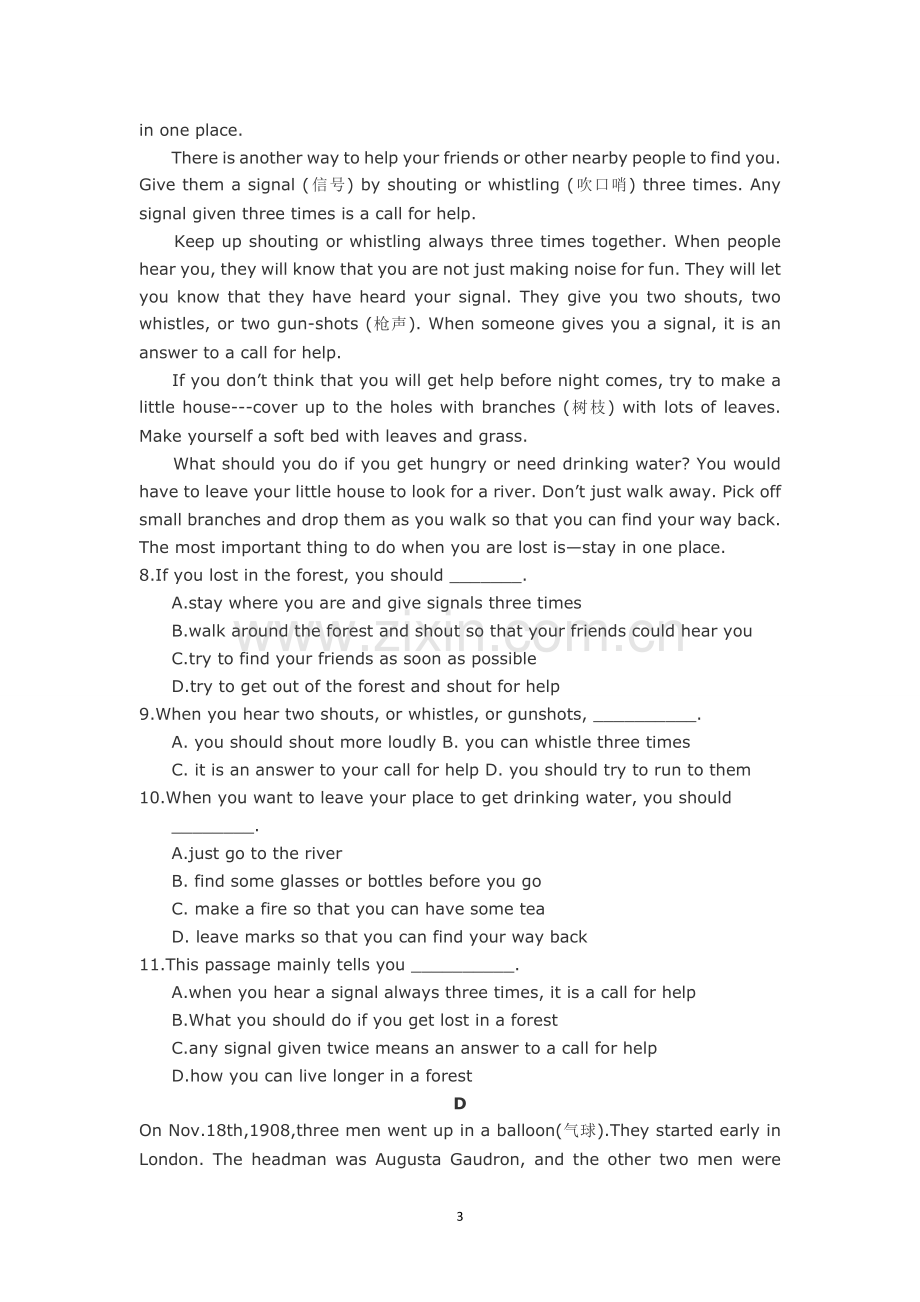 in one place.

There is another way to help your friends or other nearby people to find you. Give them a signal (信号) by shouting or whistling (吹口哨) three times. Any signal given three times is a call for help.

Keep up shouting or whistling always three times together. When people hear you, they will know that you are not just making noise for fun. They will let you know that they have heard your signal. They give you two shouts, two whistles, or two gun-shots (枪声). When someone gives you a signal, it is an answer to a call for help.

If you don't think that you will get help before night comes, try to make a little house---cover up to the holes with branches (树枝) with lots of leaves. Make yourself a soft bed with leaves and grass.

What should you do if you get hungry or need drinking water? You would have to leave your little house to look for a river. Don't just walk away. Pick off small branches and drop them as you walk so that you can find your way back. The most important thing to do when you are lost is—stay in one place.

8.If you lost in the forest, you should ____.

A.stay where you are and give signals three times

B.walk around the forest and shout so that your friends could hear you

C.try to find your friends as soon as possible

D.try to get out of the forest and shout for help

9.When you hear two shouts, or whistles, or gunshots, ____.

A. you should shout more loudly B. you can whistle three times

C. it is an answer to your call for help D. you should try to run to them

10.When you want to leave your place to get drinking water, you should ____.

A.just go to the river

B. find some glasses or bottles before you go

C. make a fire so that you can have some tea

D. leave marks so that you can find your way back

11.This passage mainly tells you ____.

A.when you hear a signal always three times, it is a call for help

B.What you should do if you get lost in a forest

C.any signal given twice means an answer to a call for help

D.how you can live longer in a forest

D

On Nov.18th,1908,three men went up in a balloon(气球).They started early in London. The headman was Augusta Gaudron, and the other two men were

3

www.zixin.com.cn